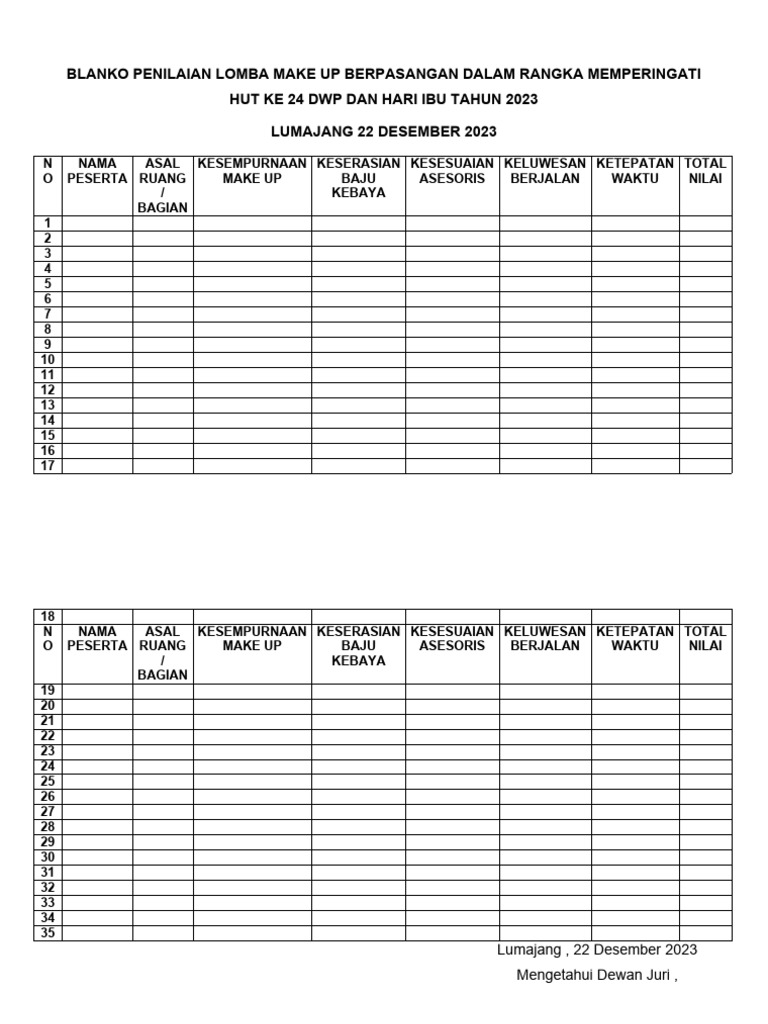 BLANKO PENILAIAN LOMBA MAKE UP BERPASANGAN DALAM RANGKA MEMPERINGATI

HUT KE 24 DWP DAN HARI IBU TAHUN 2023

LUMAJANG 22 DESEMBER 2023

| NO | NAMA PESERTA | ASAL RUANG / BAGIAN | KESEMPURNAAN MAKE UP | KESERASIAN BAJU KEBAYA | KESESUAIAN ASESORIS | KELUWESAN BERJALAN | KETEPATAN WAKTU | TOTAL NILAI |
|---|---|---|---|---|---|---|---|---|
| 1 | | | | | | | | |
| 2 | | | | | | | | |
| 3 | | | | | | | | |
| 4 | | | | | | | | |
| 5 | | | | | | | | |
| 6 | | | | | | | | |
| 7 | | | | | | | | |
| 8 | | | | | | | | |
| 9 | | | | | | | | |
| 10 | | | | | | | | |
| 11 | | | | | | | | |
| 12 | | | | | | | | |
| 13 | | | | | | | | |
| 14 | | | | | | | | |
| 15 | | | | | | | | |
| 16 | | | | | | | | |
| 17 | | | | | | | | |

| 18 | | | | | | | | |
|---|---|---|---|---|---|---|---|---|
| NO | NAMA PESERTA | ASAL RUANG / BAGIAN | KESEMPURNAAN MAKE UP | KESERASIAN BAJU KEBAYA | KESESUAIAN ASESORIS | KELUWESAN BERJALAN | KETEPATAN WAKTU | TOTAL NILAI |
| 19 | | | | | | | | |
| 20 | | | | | | | | |
| 21 | | | | | | | | |
| 22 | | | | | | | | |
| 23 | | | | | | | | |
| 24 | | | | | | | | |
| 25 | | | | | | | | |
| 26 | | | | | | | | |
| 27 | | | | | | | | |
| 28 | | | | | | | | |
| 29 | | | | | | | | |
| 30 | | | | | | | | |
| 31 | | | | | | | | |
| 32 | | | | | | | | |
| 33 | | | | | | | | |
| 34 | | | | | | | | |
| 35 | | | | | | | | |

Lumajang , 22 Desember 2023

Mengetahui Dewan Juri ,